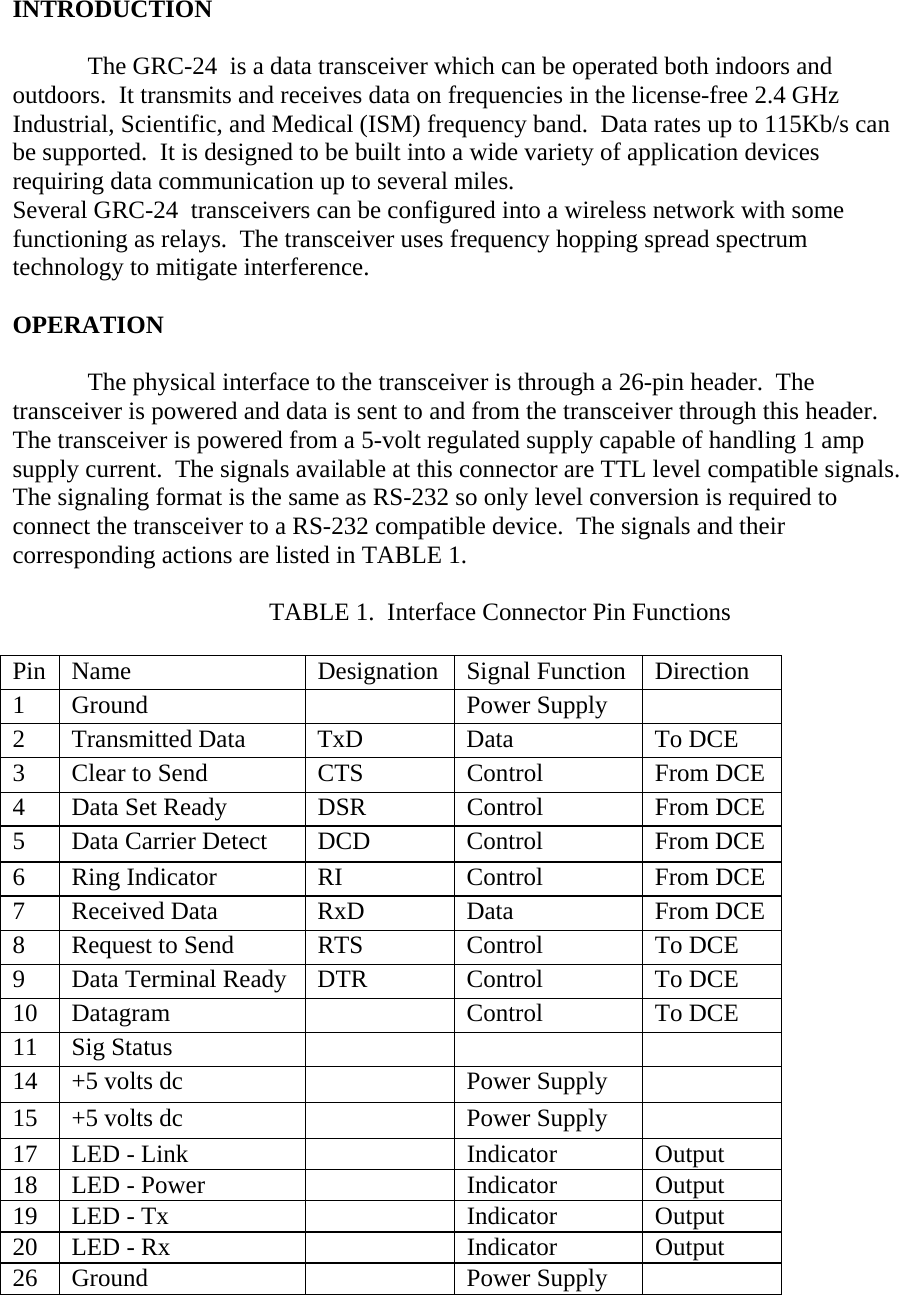 INTRODUCTION

The GRC-24 is a data transceiver which can be operated both indoors and outdoors. It transmits and receives data on frequencies in the license-free 2.4 GHz Industrial, Scientific, and Medical (ISM) frequency band. Data rates up to 115Kb/s can be supported. It is designed to be built into a wide variety of application devices requiring data communication up to several miles.
Several GRC-24 transceivers can be configured into a wireless network with some functioning as relays. The transceiver uses frequency hopping spread spectrum technology to mitigate interference.

OPERATION

The physical interface to the transceiver is through a 26-pin header. The transceiver is powered and data is sent to and from the transceiver through this header. The transceiver is powered from a 5-volt regulated supply capable of handling 1 amp supply current. The signals available at this connector are TTL level compatible signals. The signaling format is the same as RS-232 so only level conversion is required to connect the transceiver to a RS-232 compatible device. The signals and their corresponding actions are listed in TABLE 1.

TABLE 1. Interface Connector Pin Functions

| Pin | Name | Designation | Signal Function | Direction |
|---|---|---|---|---|
| 1 | Ground | | Power Supply | |
| 2 | Transmitted Data | TxD | Data | To DCE |
| 3 | Clear to Send | CTS | Control | From DCE |
| 4 | Data Set Ready | DSR | Control | From DCE |
| 5 | Data Carrier Detect | DCD | Control | From DCE |
| 6 | Ring Indicator | RI | Control | From DCE |
| 7 | Received Data | RxD | Data | From DCE |
| 8 | Request to Send | RTS | Control | To DCE |
| 9 | Data Terminal Ready | DTR | Control | To DCE |
| 10 | Datagram | | Control | To DCE |
| 11 | Sig Status | | | |
| 14 | +5 volts dc | | Power Supply | |
| 15 | +5 volts dc | | Power Supply | |
| 17 | LED - Link | | Indicator | Output |
| 18 | LED - Power | | Indicator | Output |
| 19 | LED - Tx | | Indicator | Output |
| 20 | LED - Rx | | Indicator | Output |
| 26 | Ground | | Power Supply | |